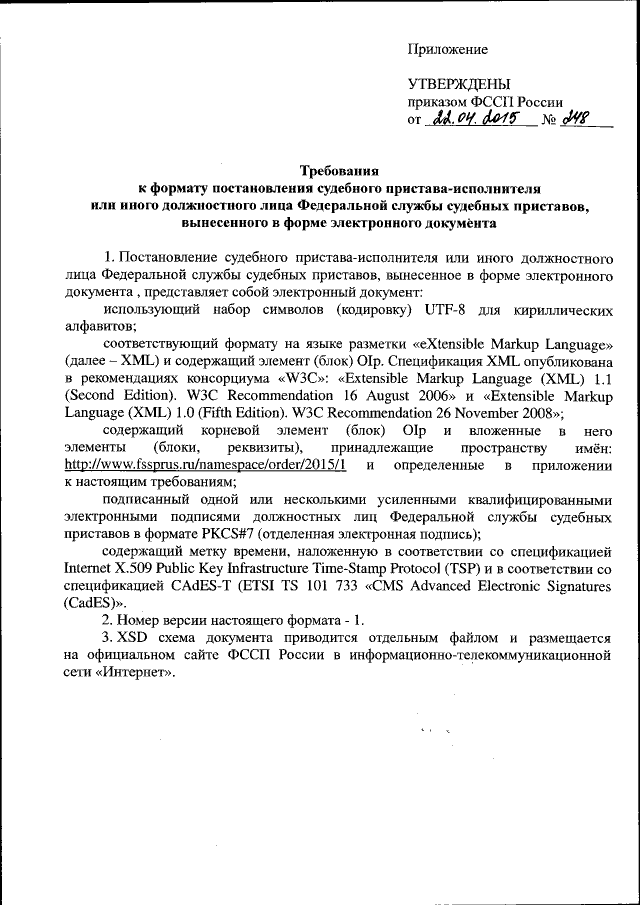 Приложение

УТВЕРЖДЕНЫ
приказом ФССП России
от 22.04.2015 № 248

Требования
к формату постановления судебного пристава-исполнителя
или иного должностного лица Федеральной службы судебных приставов,
вынесенного в форме электронного документа

1. Постановление судебного пристава-исполнителя или иного должностного лица Федеральной службы судебных приставов, вынесенное в форме электронного документа , представляет собой электронный документ:

использующий набор символов (кодировку) UTF-8 для кириллических алфавитов;

соответствующий формату на языке разметки «eXtensible Markup Language» (далее – XML) и содержащий элемент (блок) OIp. Спецификация XML опубликована в рекомендациях консорциума «W3C»: «Extensible Markup Language (XML) 1.1 (Second Edition). W3C Recommendation 16 August 2006» и «Extensible Markup Language (XML) 1.0 (Fifth Edition). W3C Recommendation 26 November 2008»;

содержащий корневой элемент (блок) OIp и вложенные в него элементы (блоки, реквизиты), принадлежащие пространству имён: http://www.fssprus.ru/namespace/order/2015/1 и определенные в приложении к настоящим требованиям;

подписанный одной или несколькими усиленными квалифицированными электронными подписями должностных лиц Федеральной службы судебных приставов в формате PKCS#7 (отделенная электронная подпись);

содержащий метку времени, наложенную в соответствии со спецификацией Internet X.509 Public Key Infrastructure Time-Stamp Protocol (TSP) и в соответствии со спецификацией CAdES-T (ETSI TS 101 733 «CMS Advanced Electronic Signatures (CadES)».

2. Номер версии настоящего формата - 1.

3. XSD схема документа приводится отдельным файлом и размещается на официальном сайте ФССП России в информационно-телекоммуникационной сети «Интернет».